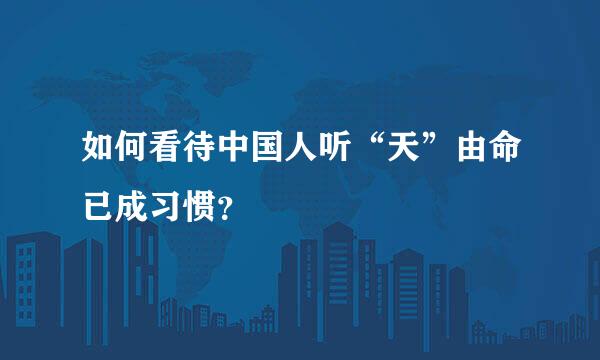 如何看待中国人听“天”由命已成习惯？